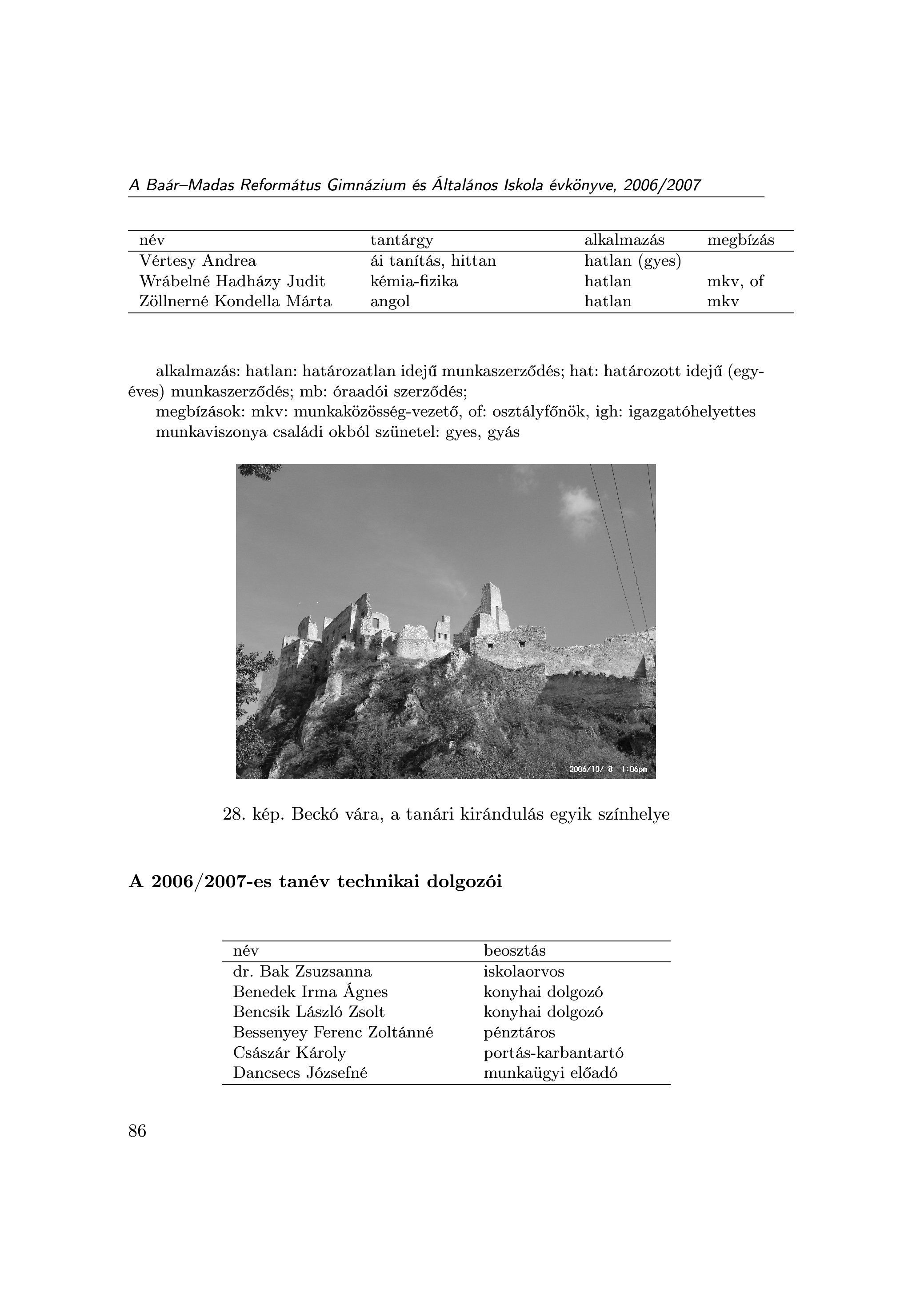 A Baár–Madas Református Gimnázium és Általános Iskola évkönyve, 2006/2007

| név | tantárgy | alkalmazás | megbízás |
|---|---|---|---|
| Vértesy Andrea | ái tanítás, hittan | hatlan (gyes) | |
| Wrábelné Hadházy Judit | kémia-fizika | hatlan | mkv, of |
| Zöllnerné Kondella Márta | angol | hatlan | mkv |

alkalmazás: hatlan: határozatlan idejű munkaszerződés; hat: határozott idejű (egyéves) munkaszerződés; mb: óraadói szerződés;
megbízások: mkv: munkaközösség-vezető, of: osztályfőnök, igh: igazgatóhelyettes
munkaviszonya családi okból szünetel: gyes, gyás

2006/10/ 8 1:06pm

28. kép. Beckó vára, a tanári kirándulás egyik színhelye

A 2006/2007-es tanév technikai dolgozói

| név | beosztás |
|---|---|
| dr. Bak Zsuzsanna | iskolaorvos |
| Benedek Irma Ágnes | konyhai dolgozó |
| Bencsik László Zsolt | konyhai dolgozó |
| Bessenyey Ferenc Zoltánné | pénztáros |
| Császár Károly | portás-karbantartó |
| Dancsecs Józsefné | munkaügyi előadó |

86